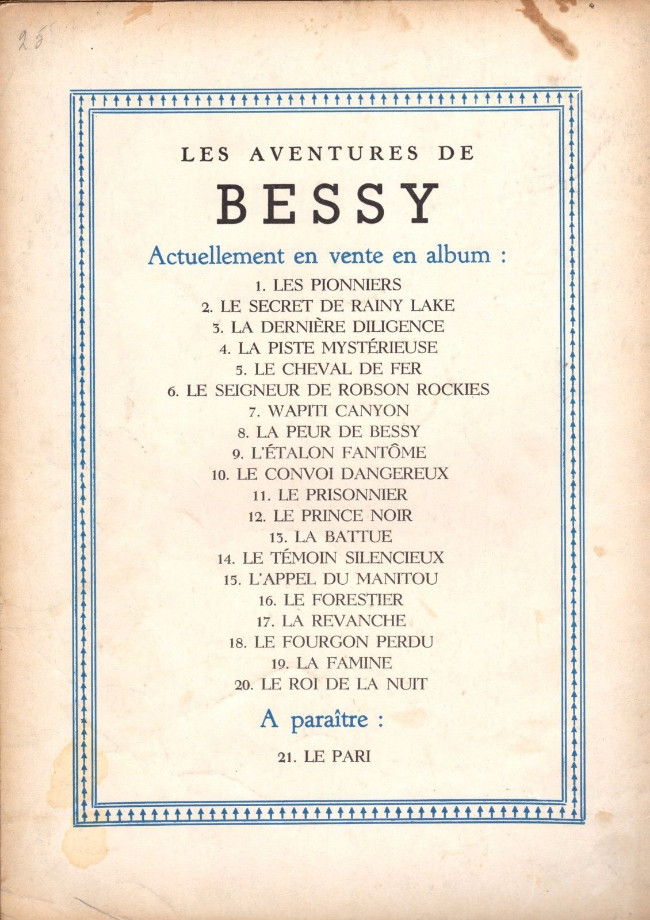 25

LES AVENTURES DE

BESSY

Actuellement en vente en album :

1. LES PIONNIERS
2. LE SECRET DE RAINY LAKE
3. LA DERNIÈRE DILIGENCE
4. LA PISTE MYSTÉRIEUSE
5. LE CHEVAL DE FER
6. LE SEIGNEUR DE ROBSON ROCKIES
7. WAPITI CANYON
8. LA PEUR DE BESSY
9. L'ÉTALON FANTÔME
10. LE CONVOI DANGEREUX
11. LE PRISONNIER
12. LE PRINCE NOIR
13. LA BATTUE
14. LE TÉMOIN SILENCIEUX
15. L'APPEL DU MANITOU
16. LE FORESTIER
17. LA REVANCHE
18. LE FOURGON PERDU
19. LA FAMINE
20. LE ROI DE LA NUIT

A paraître :

21. LE PARI